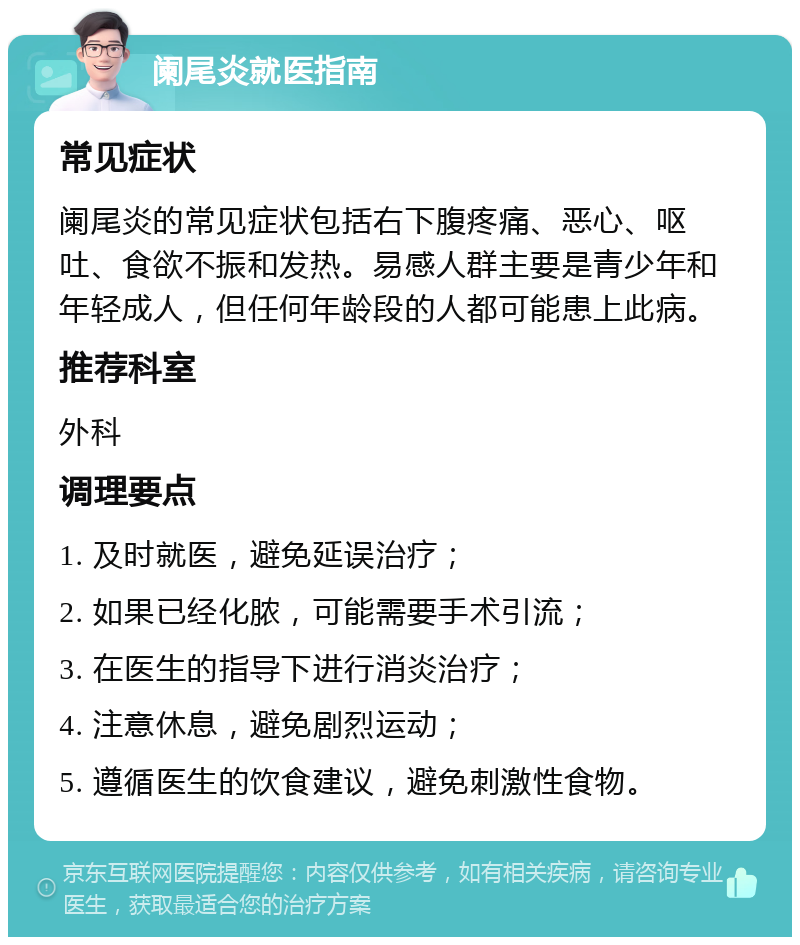 阑尾炎就医指南

常见症状

阑尾炎的常见症状包括右下腹疼痛、恶心、呕吐、食欲不振和发热。易感人群主要是青少年和年轻成人，但任何年龄段的人都可能患上此病。

推荐科室

外科

调理要点

1. 及时就医，避免延误治疗；

2. 如果已经化脓，可能需要手术引流；

3. 在医生的指导下进行消炎治疗；

4. 注意休息，避免剧烈运动；

5. 遵循医生的饮食建议，避免刺激性食物。

京东互联网医院提醒您：内容仅供参考，如有相关疾病，请咨询专业医生，获取最适合您的治疗方案